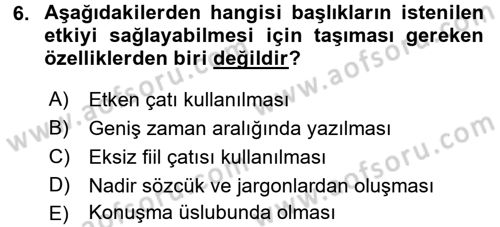 6. Aşağıdakilerden hangisi başlıkların istenilen etkiyi sağlayabilmesi için taşıması gereken özelliklerden biri değildir?

A) Etken çatı kullanılması
B) Geniş zaman aralığında yazılması
C) Eksiz fiil çatısı kullanılması
D) Nadir sözcük ve jargonlardan oluşması
E) Konuşma üslubunda olması

www.aofsoru.com
www.aofsoru.com
www.aofsoru.com
www.aofsoru.com